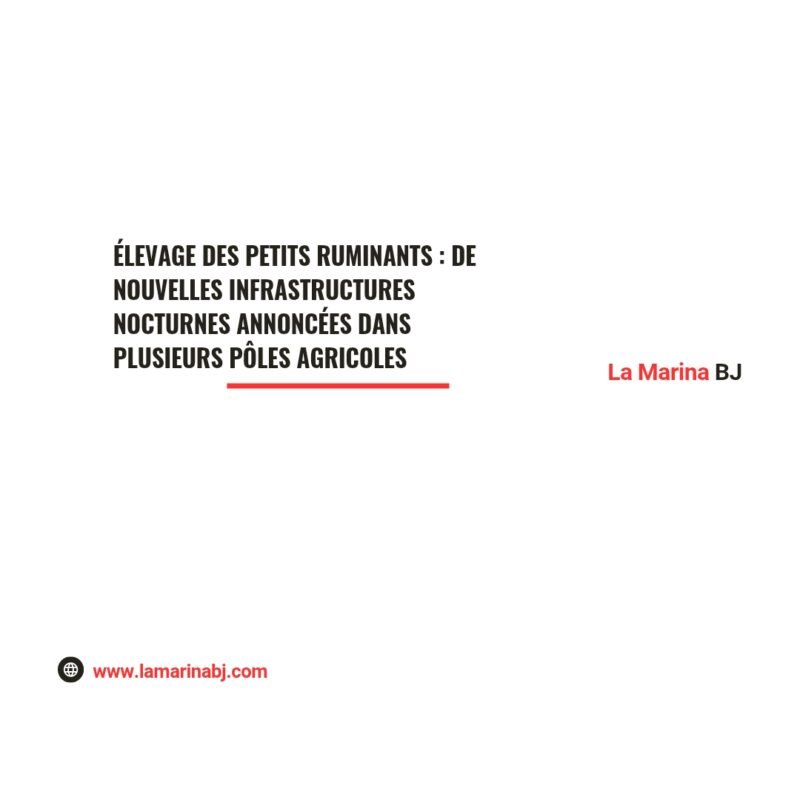 ÉLEVAGE DES PETITS RUMINANTS : DE NOUVELLES INFRASTRUCTURES NOCTURNES ANNONCÉES DANS PLUSIEURS PÔLES AGRICOLES

La Marina BJ

www.lamarinabj.com